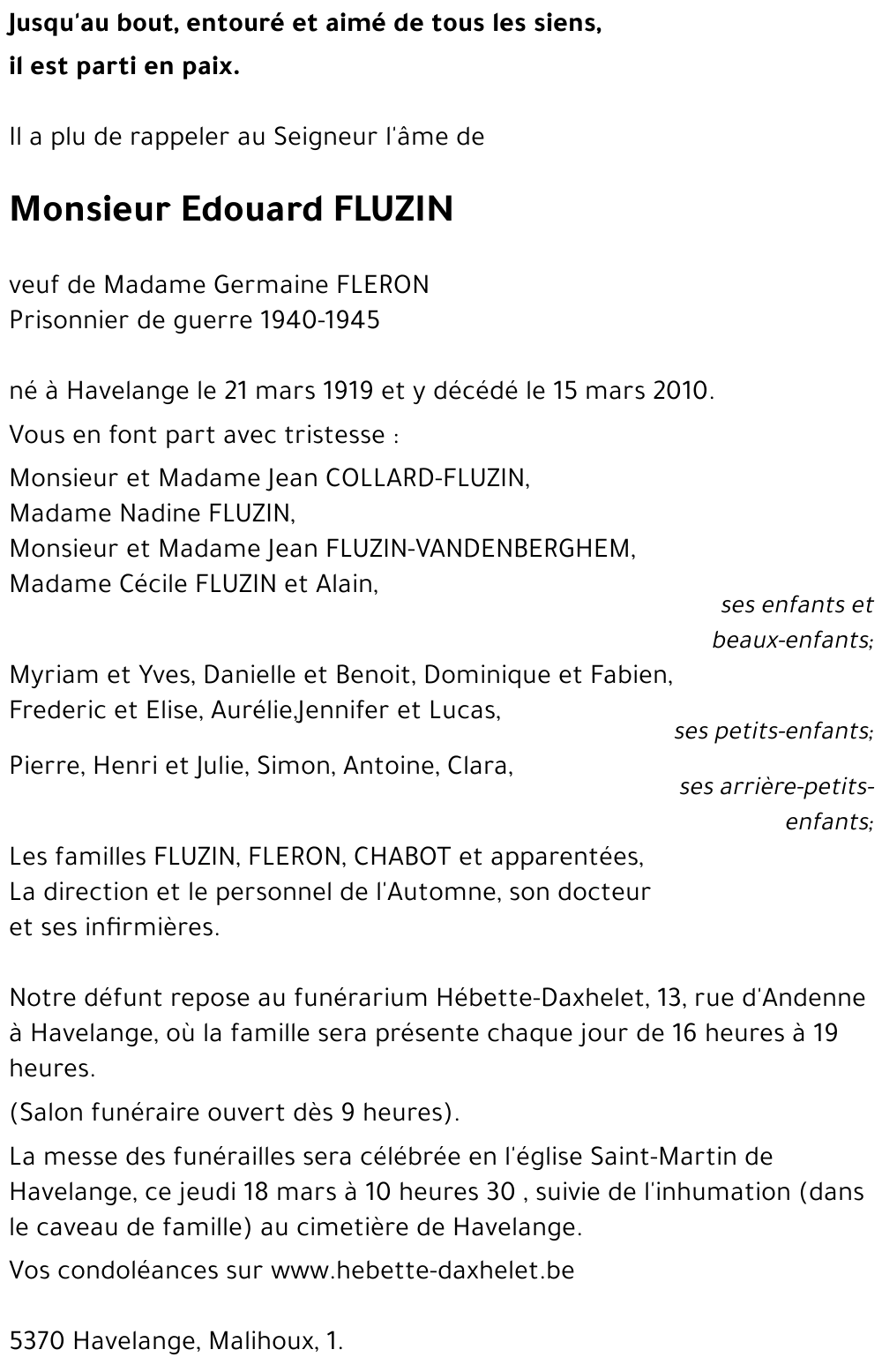 Jusqu'au bout, entouré et aimé de tous les siens,
il est parti en paix.

Il a plu de rappeler au Seigneur l'âme de

Monsieur Edouard FLUZIN

veuf de Madame Germaine FLERON
Prisonnier de guerre 1940-1945

né à Havelange le 21 mars 1919 et y décédé le 15 mars 2010.

Vous en font part avec tristesse :

Monsieur et Madame Jean COLLARD-FLUZIN,
Madame Nadine FLUZIN,
Monsieur et Madame Jean FLUZIN-VANDENBERGHEM,
Madame Cécile FLUZIN et Alain,

ses enfants et beaux-enfants;

Myriam et Yves, Danielle et Benoit, Dominique et Fabien,
Frederic et Elise, Aurélie,Jennifer et Lucas,

ses petits-enfants;

Pierre, Henri et Julie, Simon, Antoine, Clara,

ses arrière-petits-enfants;

Les familles FLUZIN, FLERON, CHABOT et apparentées,
La direction et le personnel de l'Automne, son docteur et ses infirmières.

Notre défunt repose au funérarium Hébette-Daxhelet, 13, rue d'Andenne à Havelange, où la famille sera présente chaque jour de 16 heures à 19 heures.

(Salon funéraire ouvert dès 9 heures).

La messe des funérailles sera célébrée en l'église Saint-Martin de Havelange, ce jeudi 18 mars à 10 heures 30 , suivie de l'inhumation (dans le caveau de famille) au cimetière de Havelange.

Vos condoléances sur www.hebette-daxhelet.be

5370 Havelange, Malihoux, 1.